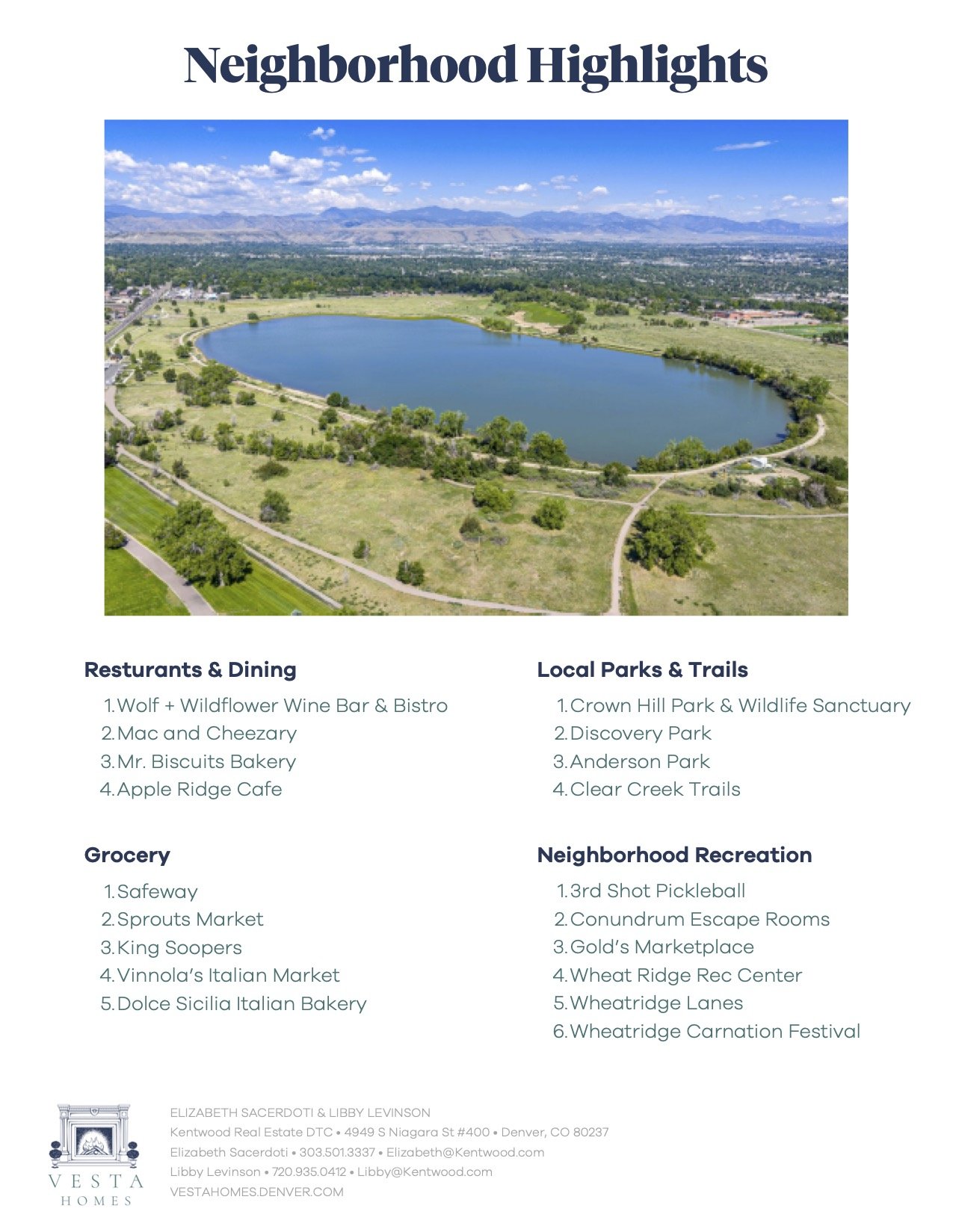 Neighborhood Highlights

Resturants & Dining

1. Wolf + Wildflower Wine Bar & Bistro
2. Mac and Cheezary
3. Mr. Biscuits Bakery
4. Apple Ridge Cafe

Grocery

1. Safeway
2. Sprouts Market
3. King Soopers
4. Vinnola's Italian Market
5. Dolce Sicilia Italian Bakery

Local Parks & Trails

1. Crown Hill Park & Wildlife Sanctuary
2. Discovery Park
3. Anderson Park
4. Clear Creek Trails

Neighborhood Recreation

1. 3rd Shot Pickleball
2. Conundrum Escape Rooms
3. Gold's Marketplace
4. Wheat Ridge Rec Center
5. Wheatridge Lanes
6. Wheatridge Carnation Festival

VESTA HOMES

ELIZABETH SACERDOTI & LIBBY LEVINSON
Kentwood Real Estate DTC • 4949 S Niagara St #400 • Denver, CO 80237
Elizabeth Sacerdoti • 303.501.3337 • Elizabeth@Kentwood.com
Libby Levinson • 720.935.0412 • Libby@Kentwood.com
VESTAHOMES.DENVER.COM